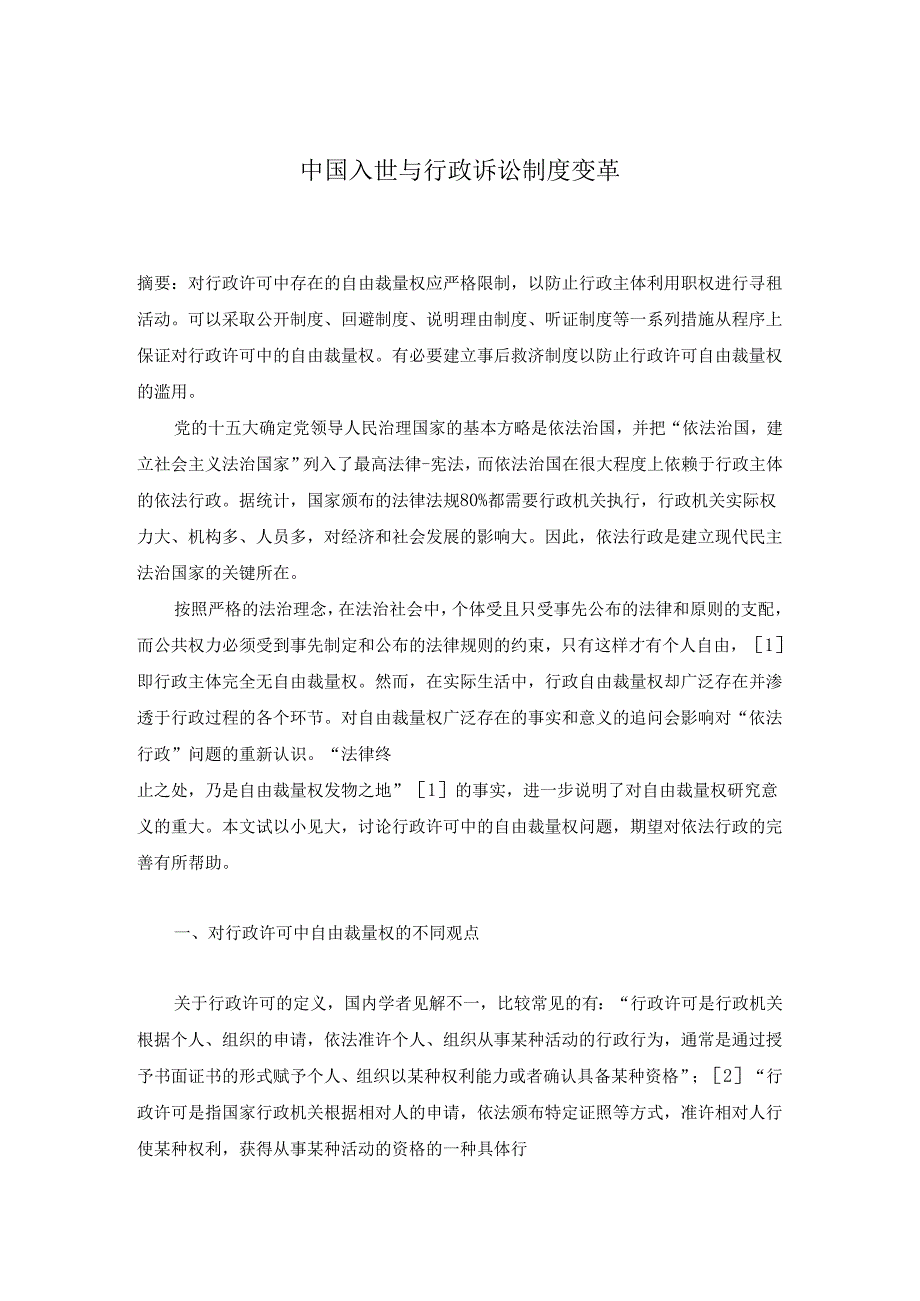 中国入世与行政诉讼制度变革

摘要：对行政许可中存在的自由裁量权应严格限制，以防止行政主体利用职权进行寻租活动。可以采取公开制度、回避制度、说明理由制度、听证制度等一系列措施从程序上保证对行政许可中的自由裁量权。有必要建立事后救济制度以防止行政许可自由裁量权的滥用。

党的十五大确定党领导人民治理国家的基本方略是依法治国，并把“依法治国，建立社会主义法治国家”列入了最高法律-宪法，而依法治国在很大程度上依赖于行政主体的依法行政。据统计，国家颁布的法律法规80%都需要行政机关执行，行政机关实际权力大、机构多、人员多，对经济和社会发展的影响大。因此，依法行政是建立现代民主法治国家的关键所在。

按照严格的法治理念，在法治社会中，个体受且只受事先公布的法律和原则的支配，而公共权力必须受到事先制定和公布的法律规则的约束，只有这样才有个人自由，［1］即行政主体完全无自由裁量权。然而，在实际生活中，行政自由裁量权却广泛存在并渗透于行政过程的各个环节。对自由裁量权广泛存在的事实和意义的追问会影响对“依法行政”问题的重新认识。“法律终
止之处，乃是自由裁量权发物之地”［1］的事实，进一步说明了对自由裁量权研究意义的重大。本文试以小见大，讨论行政许可中的自由裁量权问题，期望对依法行政的完善有所帮助。

一、对行政许可中自由裁量权的不同观点

关于行政许可的定义，国内学者见解不一，比较常见的有：“行政许可是行政机关根据个人、组织的申请，依法准许个人、组织从事某种活动的行政行为，通常是通过授予书面证书的形式赋予个人、组织以某种权利能力或者确认具备某种资格”；［2］“行政许可是指国家行政机关根据相对人的申请，依法颁布特定证照等方式，准许相对人行使某种权利，获得从事某种活动的资格的一种具体行